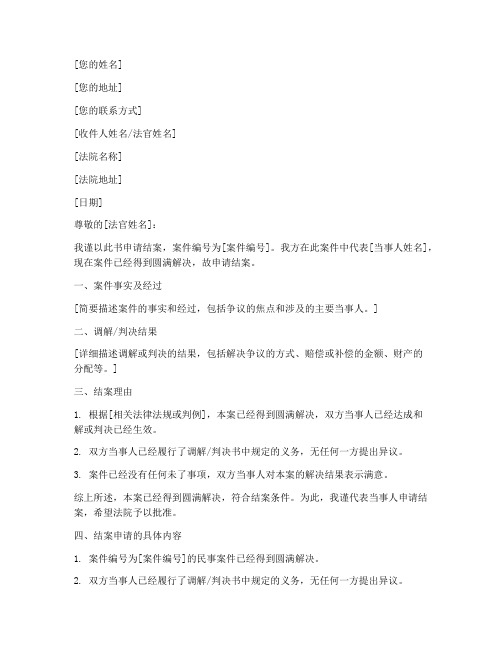 [您的姓名]

[您的地址]

[您的联系方式]

[收件人姓名/法官姓名]

[法院名称]

[法院地址]

[日期]

尊敬的[法官姓名]：

我谨以此书申请结案，案件编号为[案件编号]。我方在此案件中代表[当事人姓名]，现在案件已经得到圆满解决，故申请结案。

一、案件事实及经过

[简要描述案件的事实和经过，包括争议的焦点和涉及的主要当事人。]

二、调解/判决结果

[详细描述调解或判决的结果，包括解决争议的方式、赔偿或补偿的金额、财产的分配等。]

三、结案理由

1. 根据[相关法律法规或判例]，本案已经得到圆满解决，双方当事人已经达成和解或判决已经生效。

2. 双方当事人已经履行了调解/判决书中规定的义务，无任何一方提出异议。

3. 案件已经没有任何未了事项，双方当事人对本案的解决结果表示满意。

综上所述，本案已经得到圆满解决，符合结案条件。为此，我谨代表当事人申请结案，希望法院予以批准。

四、结案申请的具体内容

1. 案件编号为[案件编号]的民事案件已经得到圆满解决。

2. 双方当事人已经履行了调解/判决书中规定的义务，无任何一方提出异议。